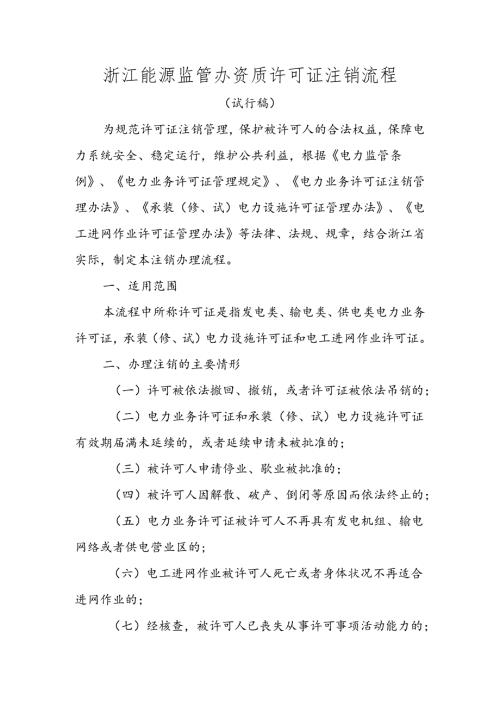 浙江能源监管办资质许可证注销流程

（试行稿）

为规范许可证注销管理，保护被许可人的合法权益，保障电力系统安全、稳定运行，维护公共利益，根据《电力监管条例》、《电力业务许可证管理规定》、《电力业务许可证注销管理办法》、《承装（修、试）电力设施许可证管理办法》、《电工进网作业许可证管理办法》等法律、法规、规章，结合浙江省实际，制定本注销办理流程。

一、适用范围

本流程中所称许可证是指发电类、输电类、供电类电力业务许可证，承装（修、试）电力设施许可证和电工进网作业许可证。

二、办理注销的主要情形

（一）许可被依法撤回、撤销，或者许可证被依法吊销的；

（二）电力业务许可证和承装（修、试）电力设施许可证有效期届满未延续的，或者延续申请未被批准的；

（三）被许可人申请停业、歇业被批准的；

（四）被许可人因解散、破产、倒闭等原因而依法终止的；

（五）电力业务许可证被许可人不再具有发电机组、输电网络或者供电营业区的；

（六）电工进网作业被许可人死亡或者身体状况不再适合进网作业的；

（七）经核查，被许可人已丧失从事许可事项活动能力的；